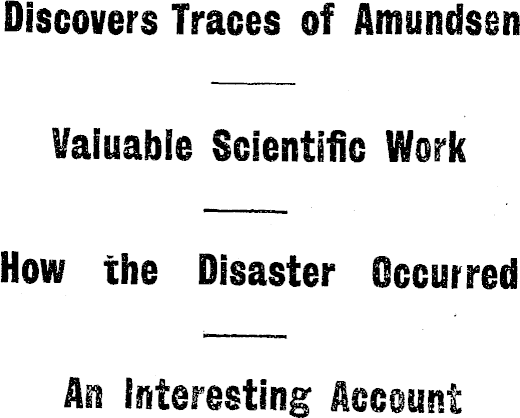 Discovers Traces of Amundsen

Valuable Scientific Work

How the Disaster Occurred

An Interesting Account